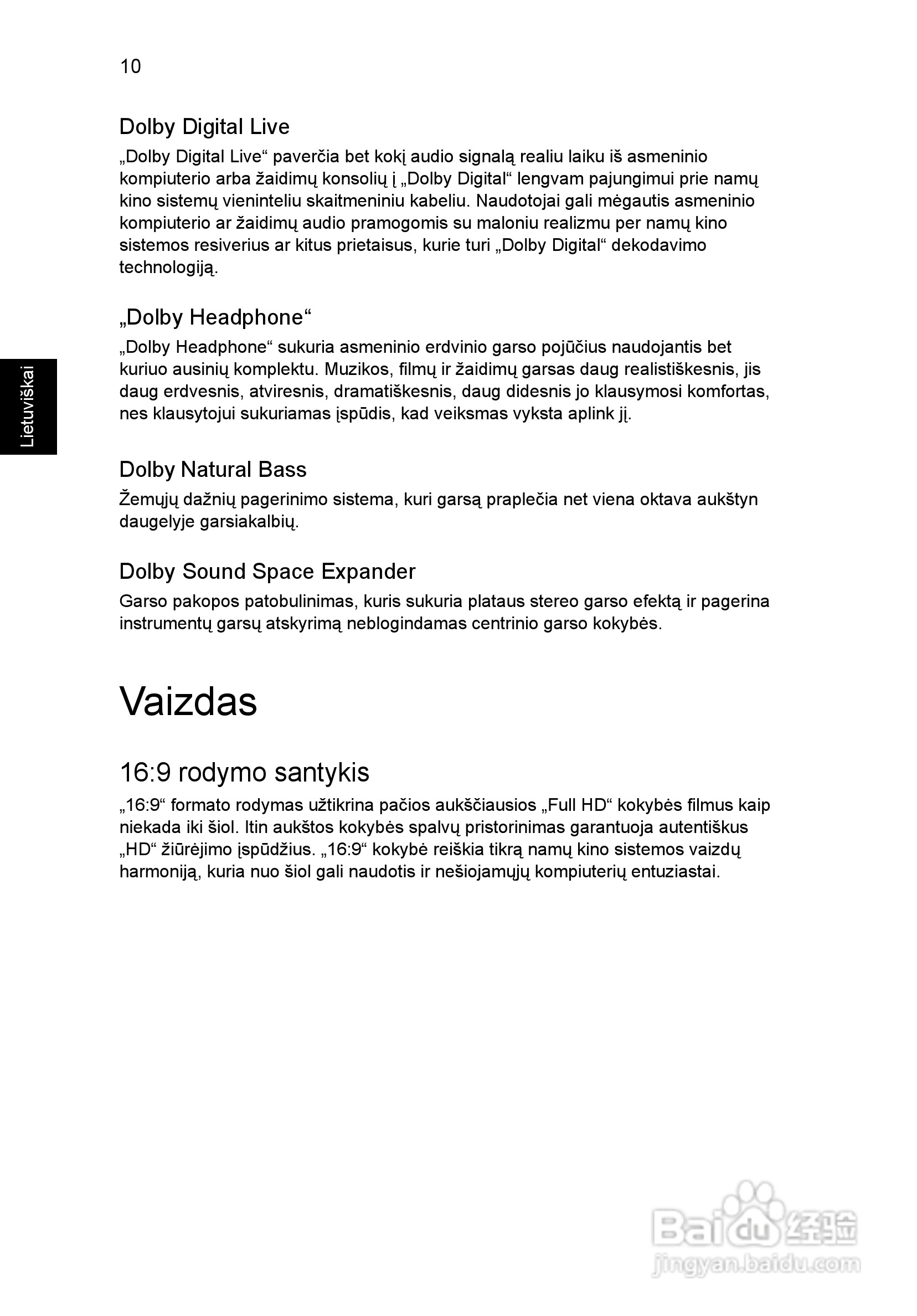 10

Lietuviškai

Dolby Digital Live

„Dolby Digital Live“ paverčia bet kokį audio signalą realiu laiku iš asmeninio kompiuterio arba žaidimų konsolių į „Dolby Digital“ lengvam pajungimui prie namų kino sistemų vieninteliu skaitmeniniu kabeliu. Naudotojai gali mėgautis asmeninio kompiuterio ar žaidimų audio pramogomis su maloniu realizmu per namų kino sistemos resiverius ar kitus prietaisus, kurie turi „Dolby Digital“ dekodavimo technologiją.

„Dolby Headphone“

„Dolby Headphone“ sukuria asmeninio erdvinio garso pojūčius naudojantis bet kuriuo ausinių komplektu. Muzikos, filmų ir žaidimų garsas daug realistiškesnis, jis daug erdvesnis, atviresnis, dramatiškesnis, daug didesnis jo klausymosi komfortas, nes klausytojui sukuriamas įspūdis, kad veiksmas vyksta aplink jį.

Dolby Natural Bass

Žemųjų dažnių pagerinimo sistema, kuri garsą praplečia net viena oktava aukštyn daugelyje garsiakalbių.

Dolby Sound Space Expander

Garso pakopos patobulinimas, kuris sukuria plataus stereo garso efektą ir pagerina instrumentų garsų atskyrimą neblogindamas centrinio garso kokybės.

Vaizdas

16:9 rodymo santykis

„16:9“ formato rodymas užtikrina pačios aukščiausios „Full HD“ kokybės filmus kaip niekada iki šiol. Itin aukštos kokybės spalvų pristorinimas garantuoja autentiškus „HD“ žiūrėjimo įspūdžius. „16:9“ kokybė reiškia tikrą namų kino sistemos vaizdų harmoniją, kuria nuo šiol gali naudotis ir nešiojamųjų kompiuterių entuziastai.

Baidu 经验
jingyan.baidu.com